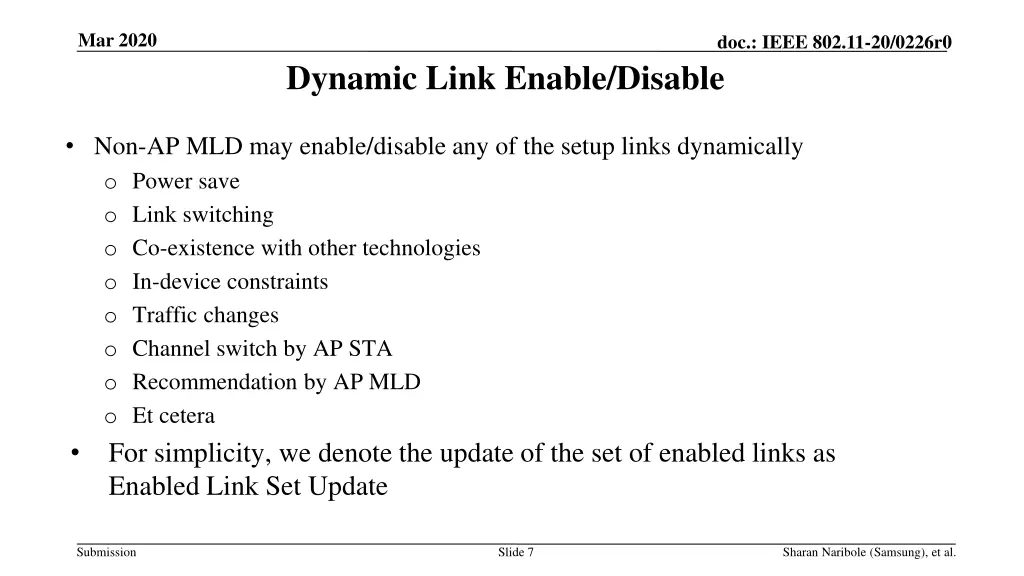 Mar 2020

doc.: IEEE 802.11-20/0226r0

Dynamic Link Enable/Disable

• Non-AP MLD may enable/disable any of the setup links dynamically
  o Power save
  o Link switching
  o Co-existence with other technologies
  o In-device constraints
  o Traffic changes
  o Channel switch by AP STA
  o Recommendation by AP MLD
  o Et cetera
• For simplicity, we denote the update of the set of enabled links as Enabled Link Set Update

Submission

Slide 7

Sharan Naribole (Samsung), et al.